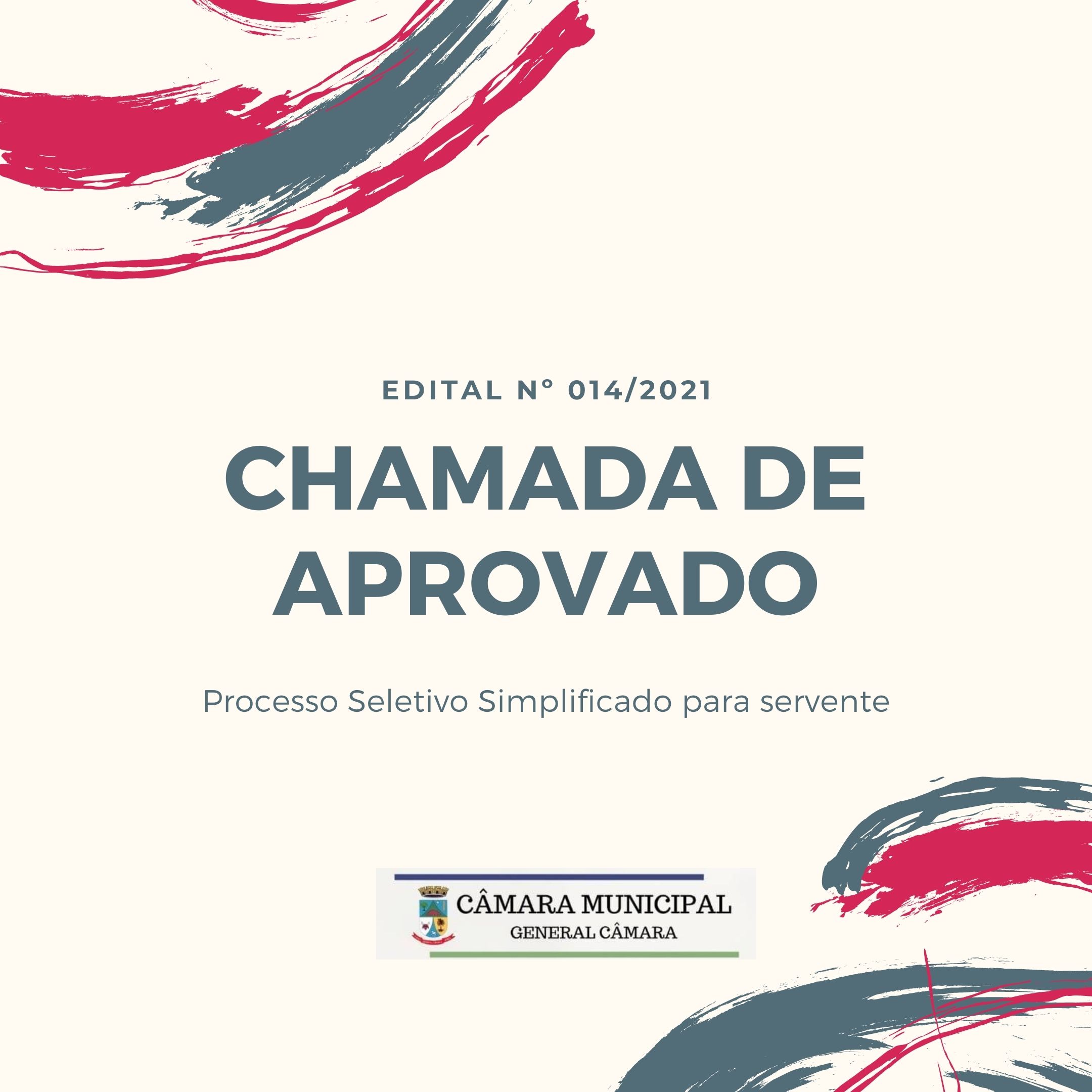 EDITAL Nº 014/2021

CHAMADA DE APROVADO

Processo Seletivo Simplificado para servente

CÂMARA MUNICIPAL
GENERAL CÂMARA